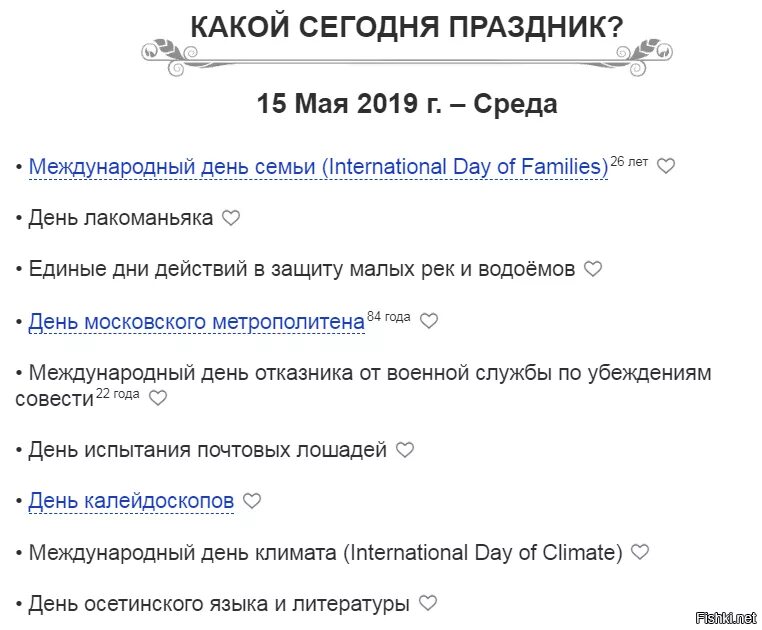 КАКОЙ СЕГОДНЯ ПРАЗДНИК?

15 Мая 2019 г. – Среда

• Международный день семьи (International Day of Families) 26 лет

• День лакоманьяка

• Единые дни действий в защиту малых рек и водоёмов

• День московского метрополитена 84 года

• Международный день отказника от военной службы по убеждениям совести 22 года

• День испытания почтовых лошадей

• День калейдоскопов

• Международный день климата (International Day of Climate)

• День осетинского языка и литературы

Fishki.net